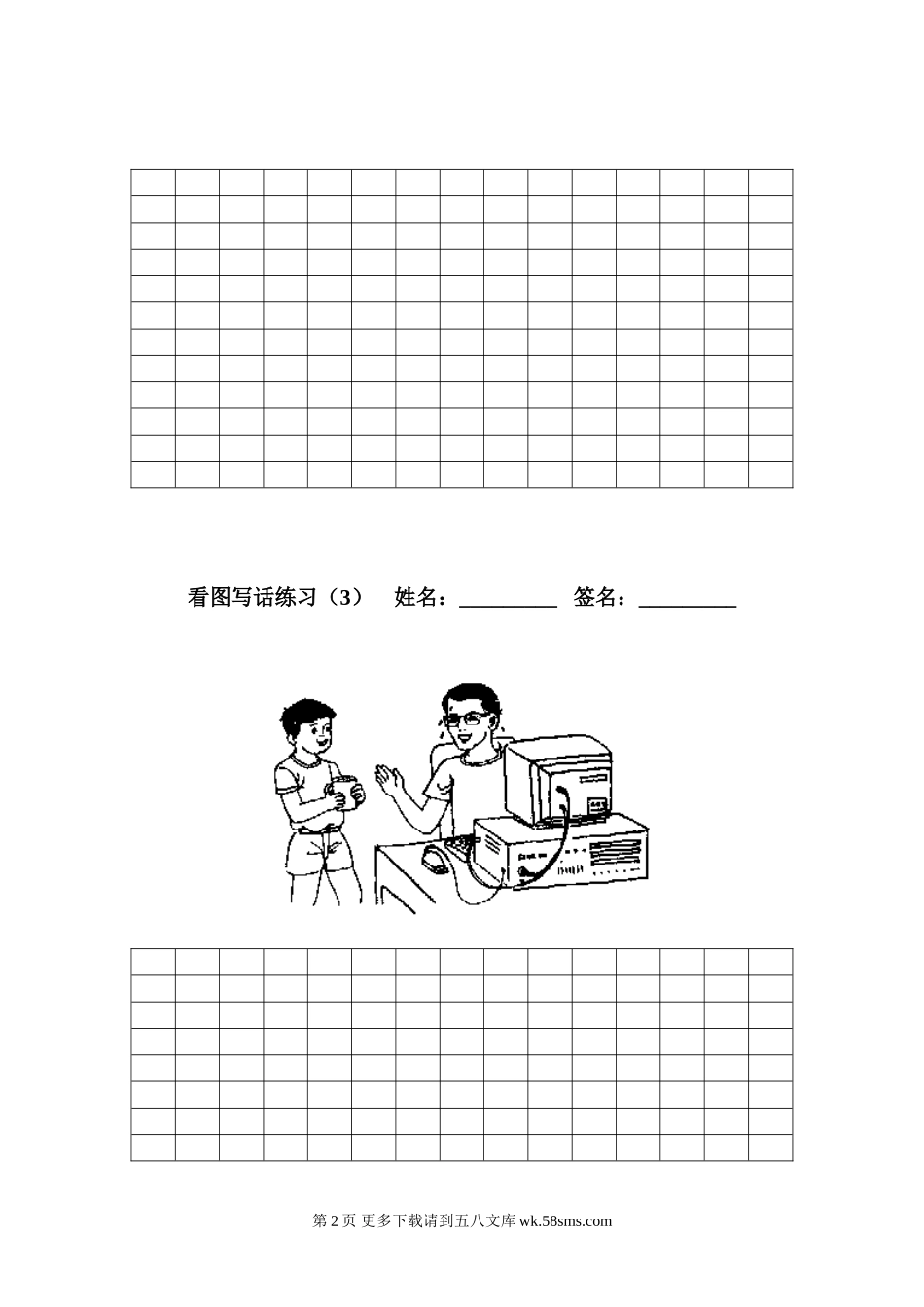 看图写话练习（3） 姓名：____ 签名：____

第2页 更多下载请到五八文库wk.58sms.com